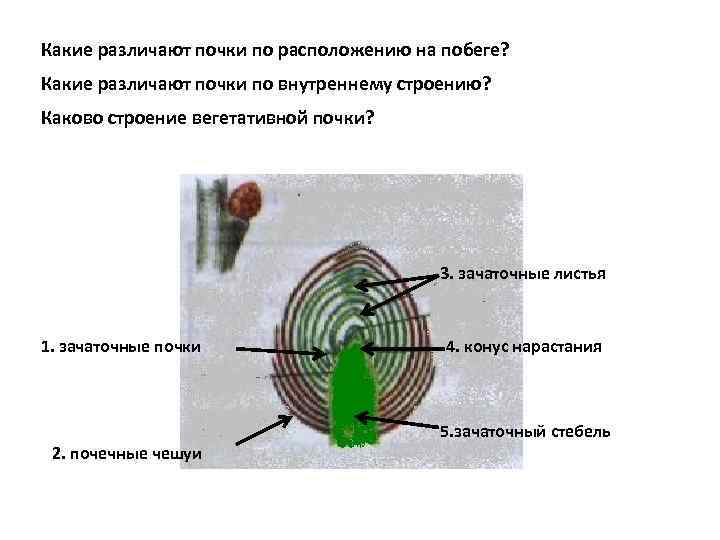 Какие различают почки по расположению на побеге?

Какие различают почки по внутреннему строению?

Каково строение вегетативной почки?

3. зачаточные листья

1. зачаточные почки

4. конус нарастания

5.зачаточный стебель

2. почечные чешуи